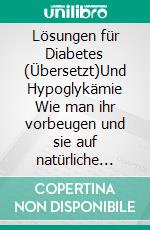 unilibro

Lösungen für Diabetes (Übersetzt)Und Hypoglykämie Wie man ihr vorbeugen und sie auf natürliche…

COPERTINA NON DISPONIBILE